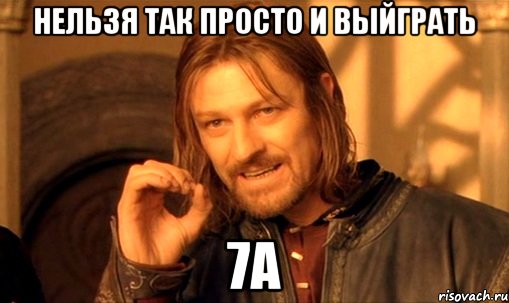 НЕЛЬЗЯ ТАК ПРОСТО И ВЫЙГРАТЬ

7А

risovach.ru